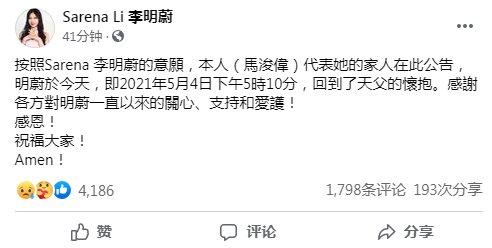 Sarena Li 李明蔚
41分钟 ·

按照Sarena 李明蔚的意願，本人（馬浚偉）代表她的家人在此公告，明蔚於今天，即2021年5月4日下午5時10分，回到了天父的懷抱。感謝各方對明蔚一直以來的關心、支持和愛護！
感恩！
祝福大家！
Amen！

4,186
1,798条评论 193次分享

赞
评论
分享